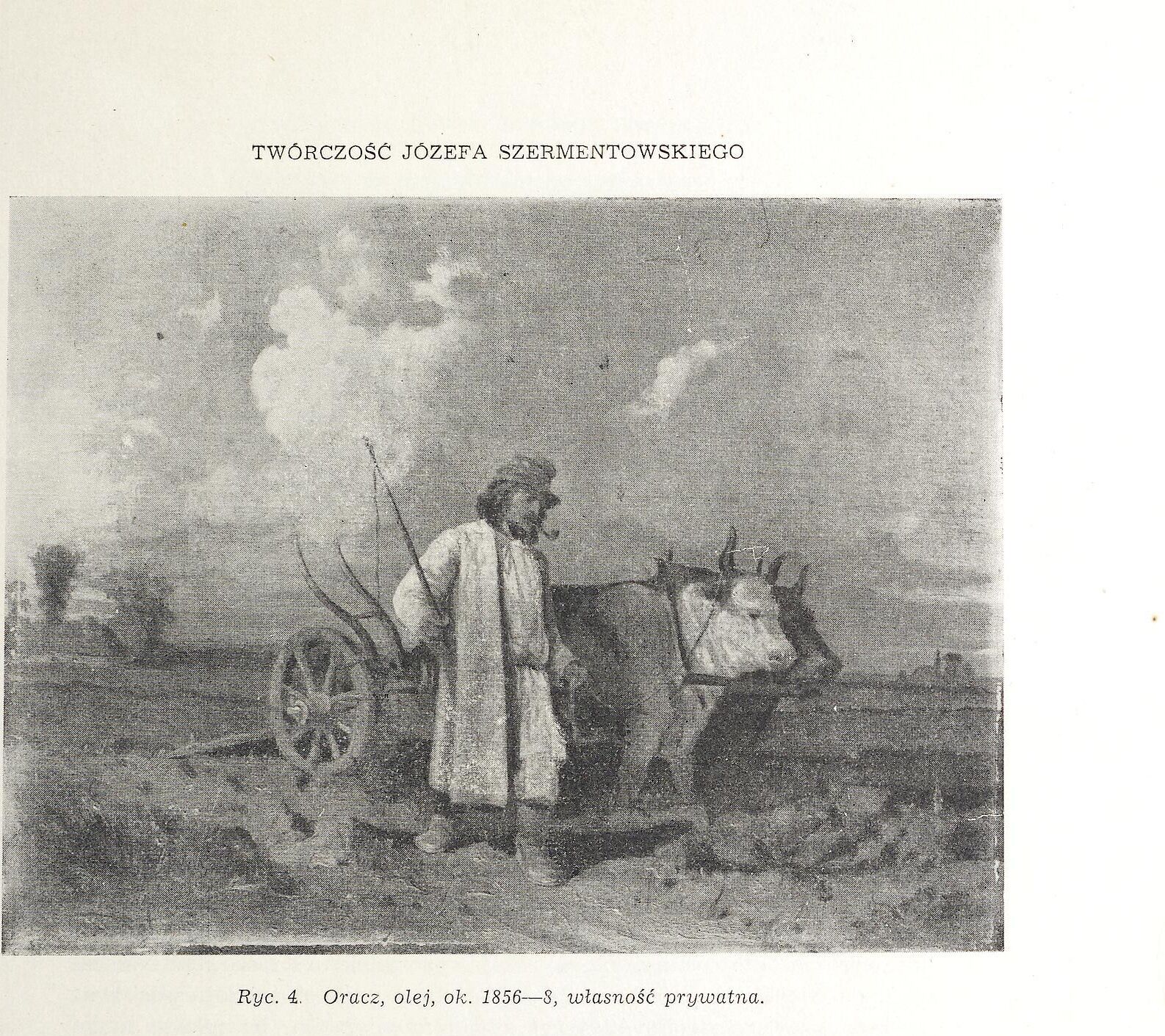 TWÓRCZOŚĆ JÓZEFA SZERMENTOWSKIEGO

Ryc. 4. Oracz, olej, ok. 1856—8, własność prywatna.